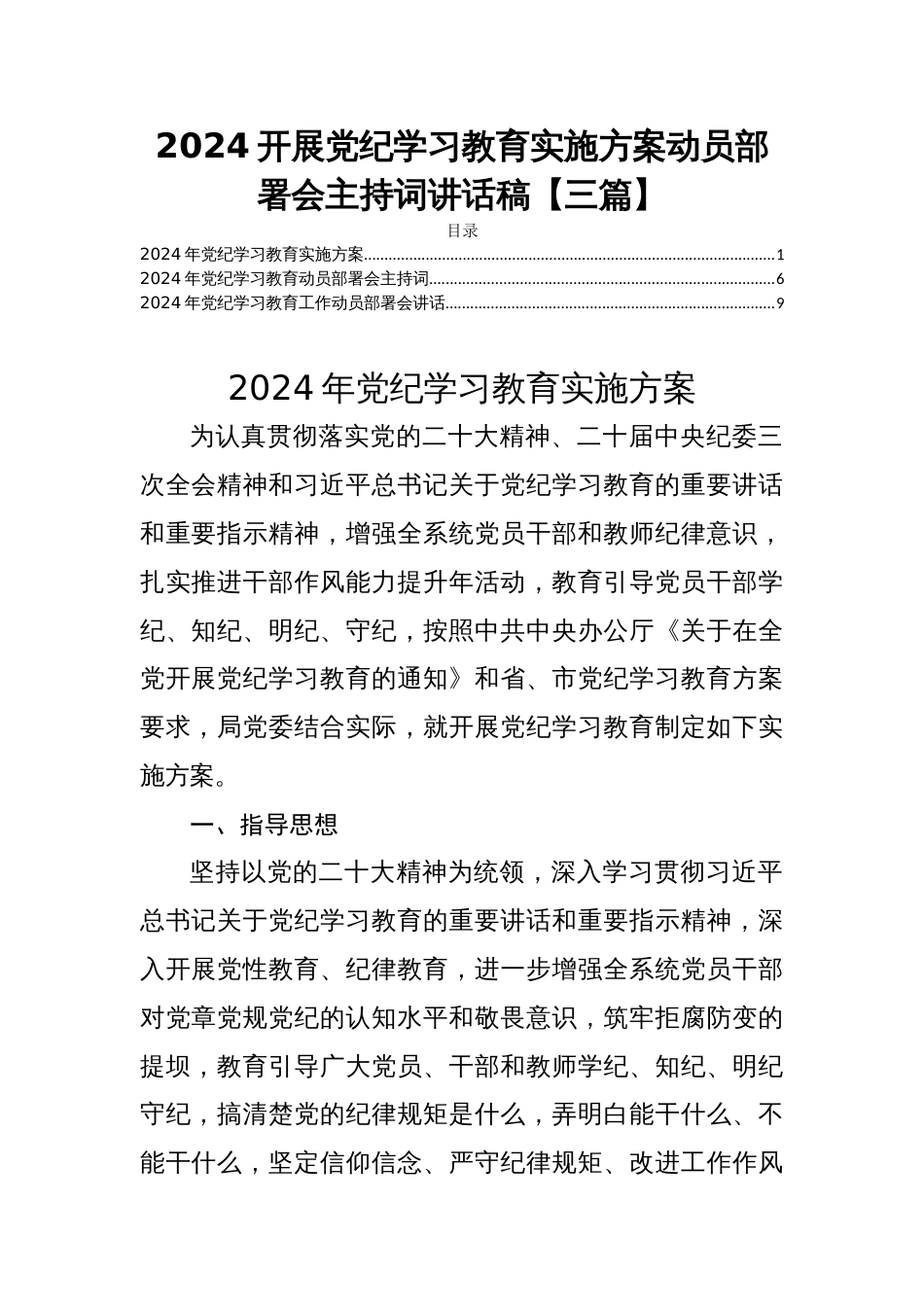 2024 开展党纪学习教育实施方案动员部署会主持词讲话稿【三篇】

目录

2024 年党纪学习教育实施方案......1

2024 年党纪学习教育动员部署会主持词......6

2024 年党纪学习教育工作动员部署会讲话......9

2024 年党纪学习教育实施方案

为认真贯彻落实党的二十大精神、二十届中央纪委三次全会精神和习近平总书记关于党纪学习教育的重要讲话和重要指示精神，增强全系统党员干部和教师纪律意识，扎实推进干部作风能力提升年活动，教育引导党员干部学纪、知纪、明纪、守纪，按照中共中央办公厅《关于在全党开展党纪学习教育的通知》和省、市党纪学习教育方案要求，局党委结合实际，就开展党纪学习教育制定如下实施方案。

一、指导思想

坚持以党的二十大精神为统领，深入学习贯彻习近平总书记关于党纪学习教育的重要讲话和重要指示精神，深入开展党性教育、纪律教育，进一步增强全系统党员干部对党章党规党纪的认知水平和敬畏意识，筑牢拒腐防变的提坝，教育引导广大党员、干部和教师学纪、知纪、明纪守纪，搞清楚党的纪律规矩是什么，弄明白能干什么、不能干什么，坚定信仰信念、严守纪律规矩、改进工作作风